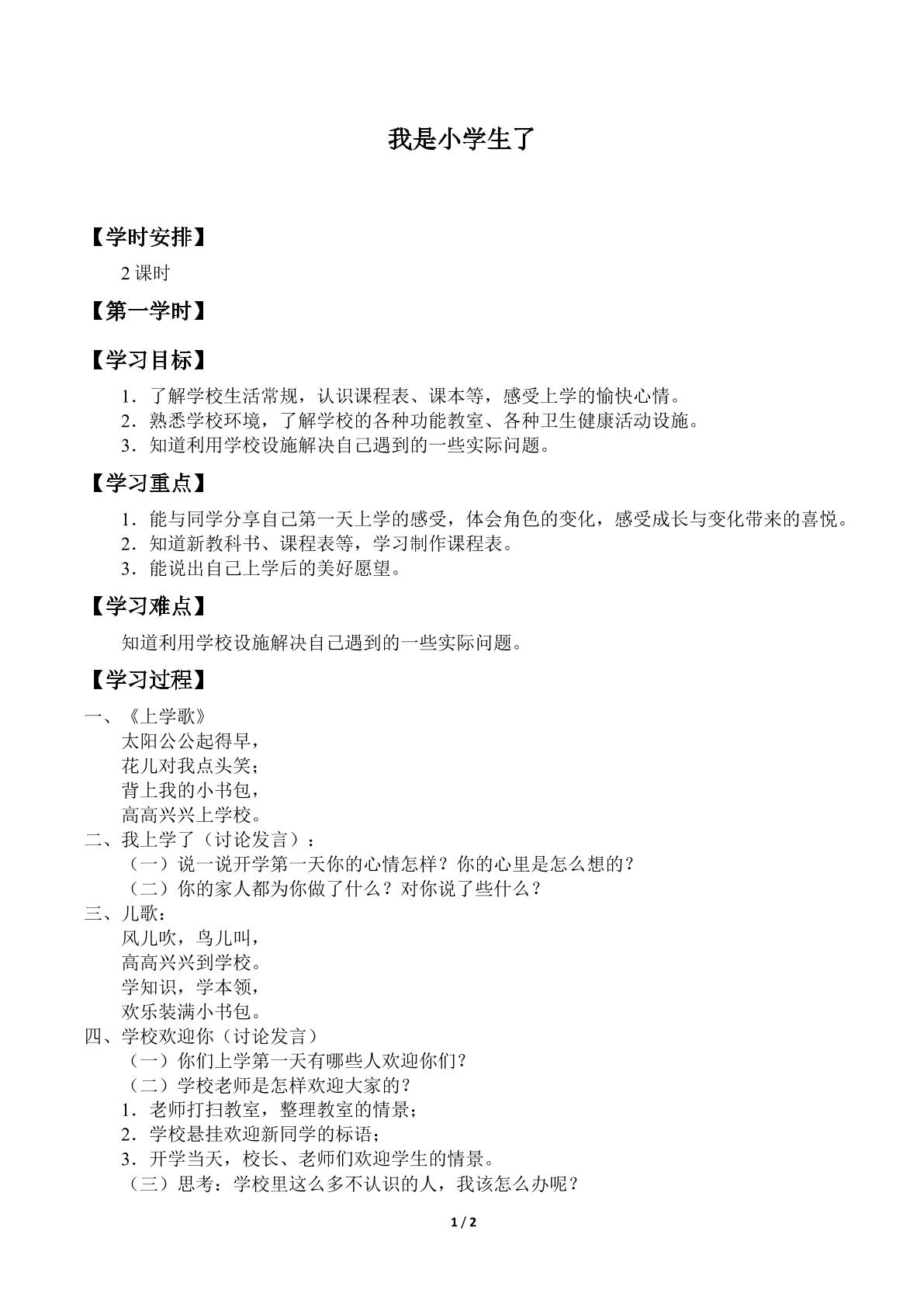 我是小学生了

【学时安排】

2课时

【第一学时】

【学习目标】

1．了解学校生活常规，认识课程表、课本等，感受上学的愉快心情。
2．熟悉学校环境，了解学校的各种功能教室、各种卫生健康活动设施。
3．知道利用学校设施解决自己遇到的一些实际问题。

【学习重点】

1．能与同学分享自己第一天上学的感受，体会角色的变化，感受成长与变化带来的喜悦。
2．知道新教科书、课程表等，学习制作课程表。
3．能说出自己上学后的美好愿望。

【学习难点】

知道利用学校设施解决自己遇到的一些实际问题。

【学习过程】

一、《上学歌》
太阳公公起得早，
花儿对我点头笑；
背上我的小书包，
高高兴兴上学校。
二、我上学了（讨论发言）：
（一）说一说开学第一天你的心情怎样？你的心里是怎么想的？
（二）你的家人都为你做了什么？对你说了些什么？
三、儿歌：
风儿吹，鸟儿叫，
高高兴兴到学校。
学知识，学本领，
欢乐装满小书包。
四、学校欢迎你（讨论发言）
（一）你们上学第一天有哪些人欢迎你们？
（二）学校老师是怎样欢迎大家的？
1．老师打扫教室，整理教室的情景；
2．学校悬挂欢迎新同学的标语；
3．开学当天，校长、老师们欢迎学生的情景。
（三）思考：学校里这么多不认识的人，我该怎么办呢？

1 / 2